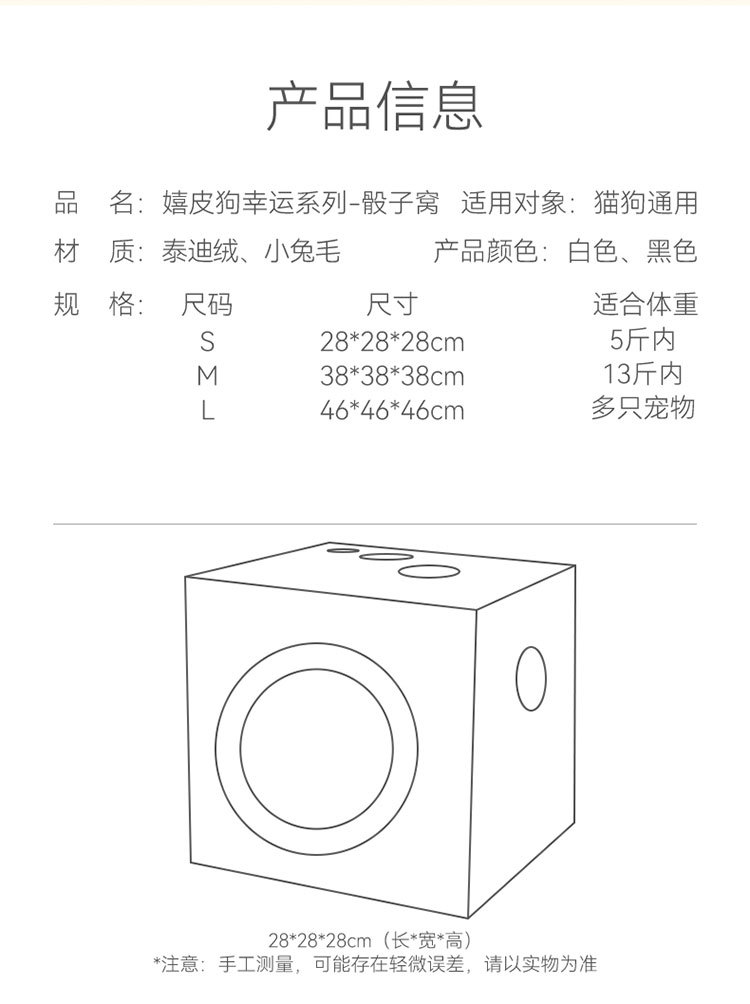 产品信息

品　名：嬉皮狗幸运系列-骰子窝　适用对象：猫狗通用

材　质：泰迪绒、小兔毛　产品颜色：白色、黑色

规　格：

| 尺码 | 尺寸 | 适合体重 |
|---|---|---|
| S | 28\*28\*28cm | 5斤内 |
| M | 38\*38\*38cm | 13斤内 |
| L | 46\*46\*46cm | 多只宠物 |

28\*28\*28cm（长\*宽\*高）
\*注意：手工测量，可能存在轻微误差，请以实物为准